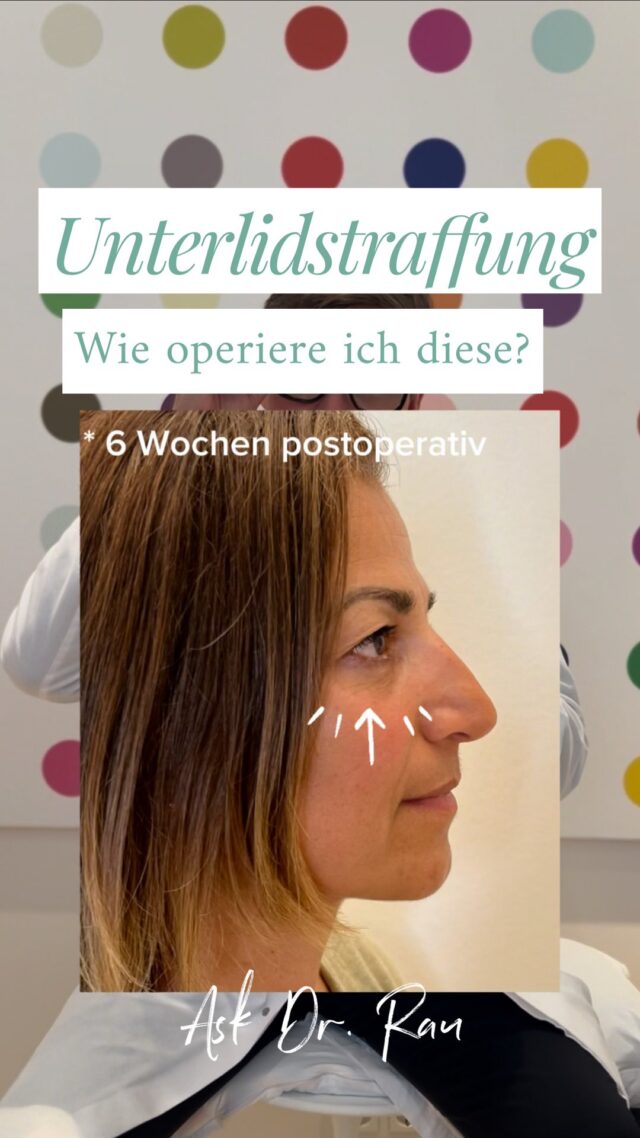 Unterlidstraffung

Wie operiere ich diese?

* 6 Wochen postoperativ

Ask Dr. Rau